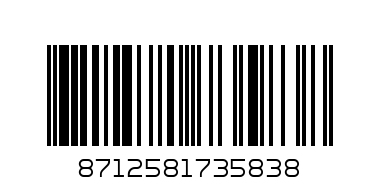 8712581735838